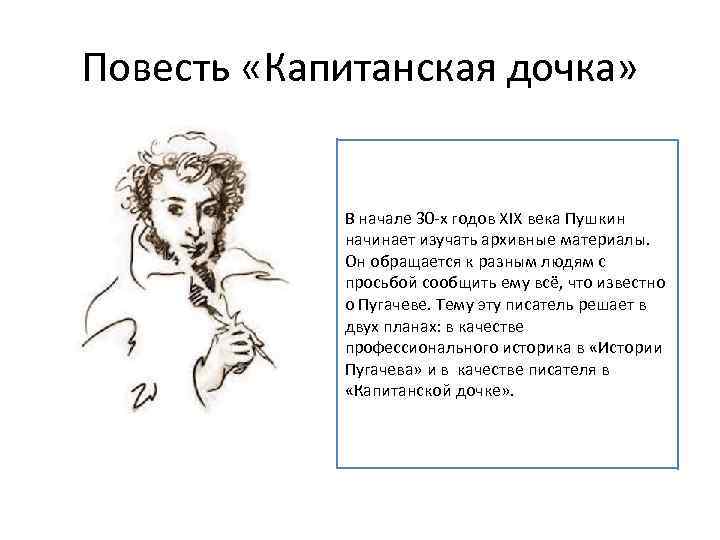 Повесть «Капитанская дочка»

В начале 30-х годов XIX века Пушкин начинает изучать архивные материалы. Он обращается к разным людям с просьбой сообщить ему всё, что известно о Пугачеве. Тему эту писатель решает в двух планах: в качестве профессионального историка в «Истории Пугачева» и в качестве писателя в «Капитанской дочке».